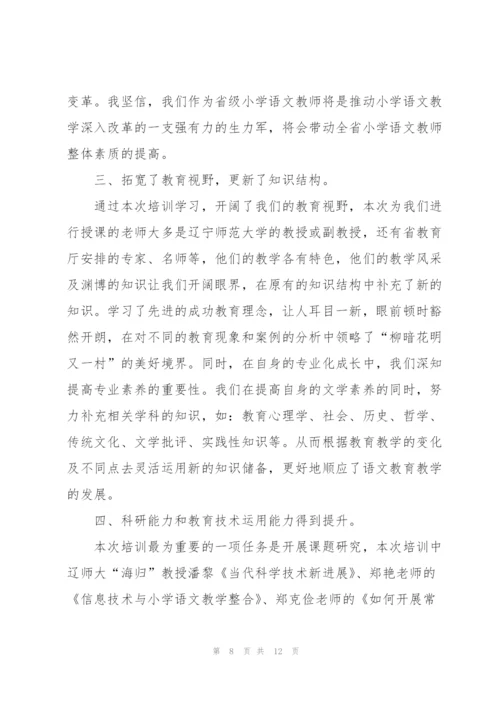 变革。我坚信，我们作为省级小学语文教师将是推动小学语文教学深入改革的一支强有力的生力军，将会带动全省小学语文教师整体素质的提高。

三、拓宽了教育视野，更新了知识结构。

通过本次培训学习，开阔了我们的教育视野，本次为我们进行授课的老师大多是辽宁师范大学的教授或副教授，还有省教育厅安排的专家、名师等，他们的教学各有特色，他们的教学风采及渊博的知识让我们开阔眼界，在原有的知识结构中补充了新的知识。学习了先进的成功教育理念，让人耳目一新，眼前顿时豁然开朗，在对不同的教育现象和案例的分析中领略了“柳暗花明又一村”的美好境界。同时，在自身的专业化成长中，我们深知提高专业素养的重要性。我们在提高自身的文学素养的同时，努力补充相关学科的知识，如：教育心理学、社会、历史、哲学、传统文化、文学批评、实践性知识等。从而根据教育教学的变化及不同点去灵活运用新的知识储备，更好地顺应了语文教育教学的发展。

四、科研能力和教育技术运用能力得到提升。

本次培训最为重要的一项任务是开展课题研究，本次培训中辽师大“海归”教授潘黎《当代科学技术新进展》、郑艳老师的《信息技术与小学语文教学整合》、郑克俭老师的《如何开展常

第 8 页 共 12 页